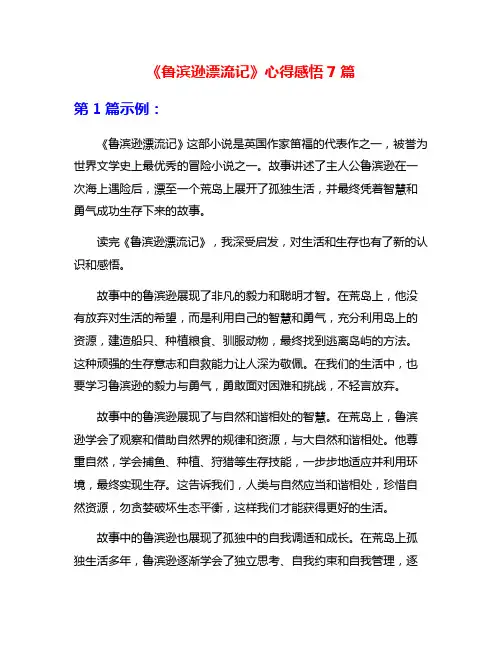 《鲁滨逊漂流记》心得感悟 7 篇

第 1 篇示例：

《鲁滨逊漂流记》这部小说是英国作家笛福的代表作之一，被誉为世界文学史上最优秀的冒险小说之一。故事讲述了主人公鲁滨逊在一次海上遇险后，漂至一个荒岛上展开了孤独生活，并最终凭着智慧和勇气成功生存下来的故事。

读完《鲁滨逊漂流记》，我深受启发，对生活和生存也有了新的认识和感悟。

故事中的鲁滨逊展现了非凡的毅力和聪明才智。在荒岛上，他没有放弃对生活的希望，而是利用自己的智慧和勇气，充分利用岛上的资源，建造船只、种植粮食、驯服动物，最终找到逃离岛屿的方法。这种顽强的生存意志和自救能力让人深为敬佩。在我们的生活中，也要学习鲁滨逊的毅力与勇气，勇敢面对困难和挑战，不轻言放弃。

故事中的鲁滨逊展现了与自然和谐相处的智慧。在荒岛上，鲁滨逊学会了观察和借助自然界的规律和资源，与大自然和谐相处。他尊重自然，学会捕鱼、种植、狩猎等生存技能，一步步地适应并利用环境，最终实现生存。这告诉我们，人类与自然应当和谐相处，珍惜自然资源，勿贪婪破坏生态平衡，这样我们才能获得更好的生活。

故事中的鲁滨逊也展现了孤独中的自我调适和成长。在荒岛上孤独生活多年，鲁滨逊逐渐学会了独立思考、自我约束和自我管理，逐